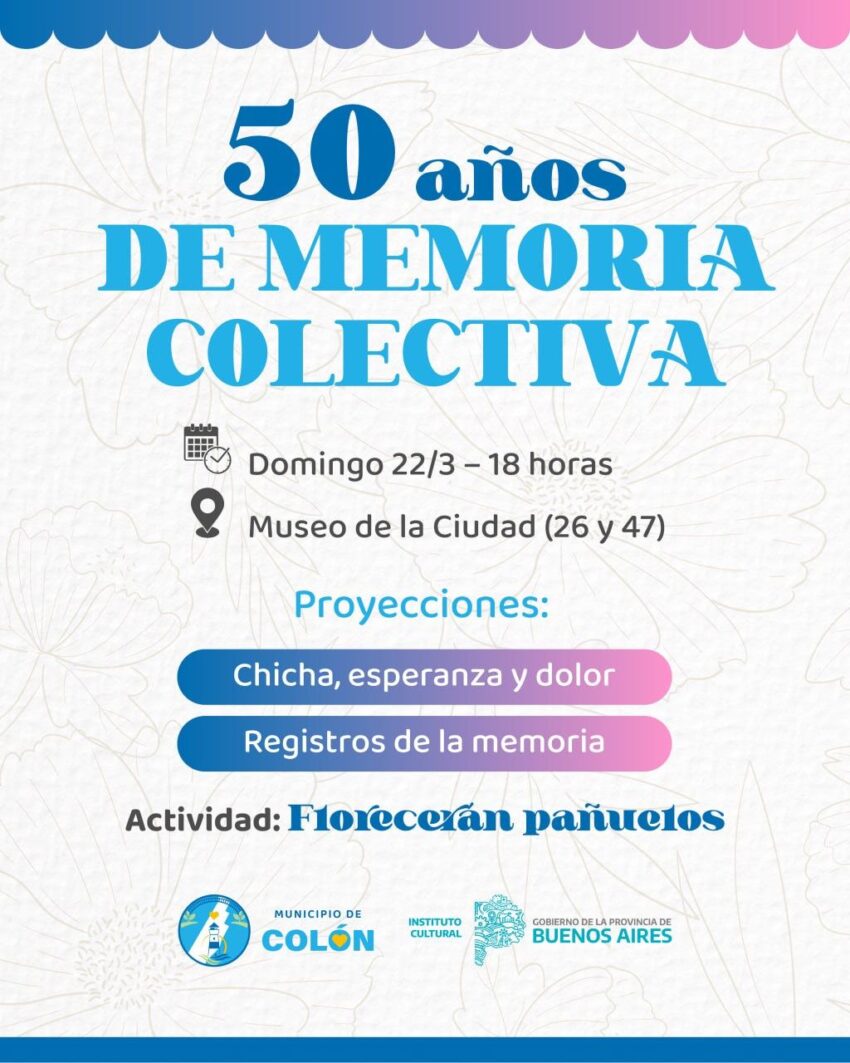 50 años
DE MEMORIA COLECTIVA

Domingo 22/3 – 18 horas

Museo de la Ciudad (26 y 47)

Proyecciones:

Chicha, esperanza y dolor

Registros de la memoria

Actividad: Florecerán pañuelos

MUNICIPIO DE
COLÓN

INSTITUTO
CULTURAL

GOBIERNO DE LA PROVINCIA DE
BUENOS AIRES